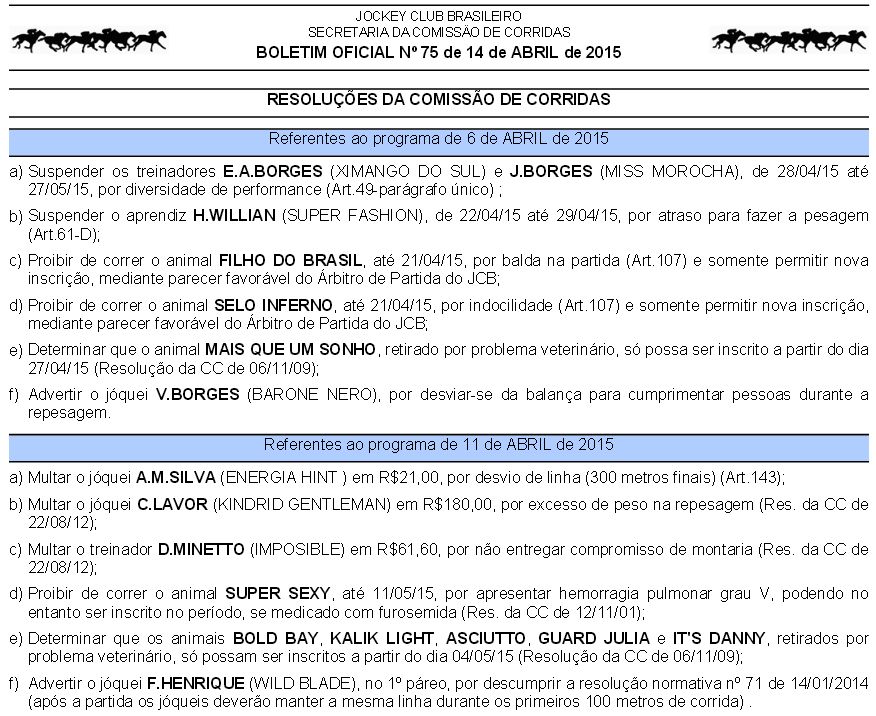 JOCKEY CLUB BRASILEIRO
SECRETARIA DA COMISSÃO DE CORRIDAS
BOLETIM OFICIAL Nº 75 de 14 de ABRIL de 2015

RESOLUÇÕES DA COMISSÃO DE CORRIDAS

Referentes ao programa de 6 de ABRIL de 2015

a) Suspender os treinadores E.A.BORGES (XIMANGO DO SUL) e J.BORGES (MISS MOROCHA), de 28/04/15 até 27/05/15, por diversidade de performance (Art.49-parágrafo único) ;

b) Suspender o aprendiz H.WILLIAN (SUPER FASHION), de 22/04/15 até 29/04/15, por atraso para fazer a pesagem (Art.61-D);

c) Proibir de correr o animal FILHO DO BRASIL, até 21/04/15, por balda na partida (Art.107) e somente permitir nova inscrição, mediante parecer favorável do Árbitro de Partida do JCB;

d) Proibir de correr o animal SELO INFERNO, até 21/04/15, por indocilidade (Art.107) e somente permitir nova inscrição, mediante parecer favorável do Árbitro de Partida do JCB;

e) Determinar que o animal MAIS QUE UM SONHO, retirado por problema veterinário, só possa ser inscrito a partir do dia 27/04/15 (Resolução da CC de 06/11/09);

f) Advertir o jóquei V.BORGES (BARONE NERO), por desviar-se da balança para cumprimentar pessoas durante a repesagem.

Referentes ao programa de 11 de ABRIL de 2015

a) Multar o jóquei A.M.SILVA (ENERGIA HINT ) em R$21,00, por desvio de linha (300 metros finais) (Art.143);

b) Multar o jóquei C.LAVOR (KINDRID GENTLEMAN) em R$180,00, por excesso de peso na repesagem (Res. da CC de 22/08/12);

c) Multar o treinador D.MINETTO (IMPOSIBLE) em R$61,60, por não entregar compromisso de montaria (Res. da CC de 22/08/12);

d) Proibir de correr o animal SUPER SEXY, até 11/05/15, por apresentar hemorragia pulmonar grau V, podendo no entanto ser inscrito no período, se medicado com furosemida (Res. da CC de 12/11/01);

e) Determinar que os animais BOLD BAY, KALIK LIGHT, ASCIUTTO, GUARD JULIA e IT'S DANNY, retirados por problema veterinário, só possam ser inscritos a partir do dia 04/05/15 (Resolução da CC de 06/11/09);

f) Advertir o jóquei F.HENRIQUE (WILD BLADE), no 1º páreo, por descumprir a resolução normativa nº 71 de 14/01/2014 (após a partida os jóqueis deverão manter a mesma linha durante os primeiros 100 metros de corrida) .